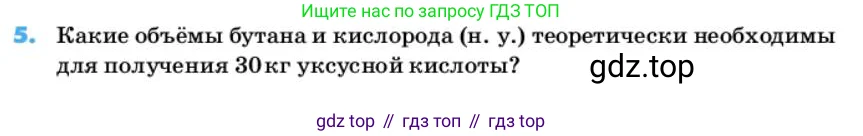 Ищите нас по запросу ГДЗ ТОП

5. Какие объёмы бутана и кислорода (н. у.) теоретически необходимы для получения 30 кг уксусной кислоты?

gdz.top

gdz top // гдз топ // гдз top